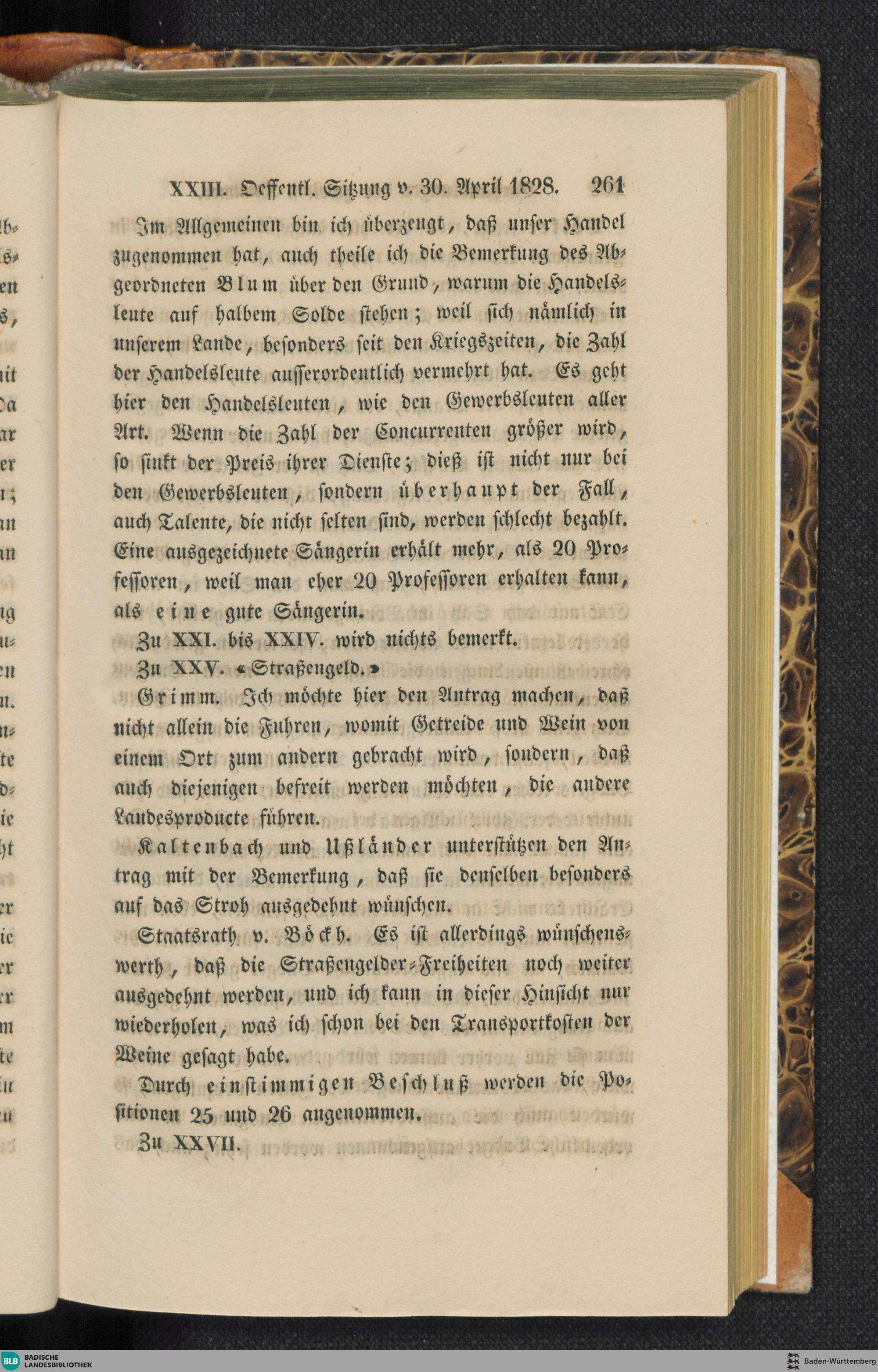 XXIII. Oeffentl. Sitzung v. 30. April 1828. 261

Im Allgemeinen bin ich überzeugt, daß unser Handel zugenommen hat, auch theile ich die Bemerkung des Abgeordneten Blum über den Grund, warum die Handelsleute auf halbem Solde stehen; weil sich nämlich in unserem Lande, besonders seit den Kriegszeiten, die Zahl der Handelsleute ausserordentlich vermehrt hat. Es geht hier den Handelsleuten, wie den Gewerbsleuten aller Art. Wenn die Zahl der Concurrenten größer wird, so sinkt der Preis ihrer Dienste; dieß ist nicht nur bei den Gewerbsleuten, sondern überhaupt der Fall, auch Talente, die nicht selten sind, werden schlecht bezahlt. Eine ausgezeichnete Sängerin erhält mehr, als 20 Professoren, weil man eher 20 Professoren erhalten kann, als eine gute Sängerin.

Zu XXI. bis XXIV. wird nichts bemerkt.

Zu XXV. «Straßengeld.»

Grimm. Ich möchte hier den Antrag machen, daß nicht allein die Fuhren, womit Getreide und Wein von einem Ort zum andern gebracht wird, sondern, daß auch diejenigen befreit werden möchten, die andere Landesproducte führen.

Kaltenbach und Ußländer unterstützen den Antrag mit der Bemerkung, daß sie denselben besonders auf das Stroh ausgedehnt wünschen.

Staatsrath v. Böckh. Es ist allerdings wünschenswerth, daß die Straßengelder-Freiheiten noch weiter ausgedehnt werden, und ich kann in dieser Hinsicht nur wiederholen, was ich schon bei den Transportkosten der Weine gesagt habe.

Durch einstimmigen Beschluß werden die Positionen 25 und 26 angenommen.

Zu XXVII.

BLB BADISCHE LANDESBIBLIOTHEK

Baden-Württemberg